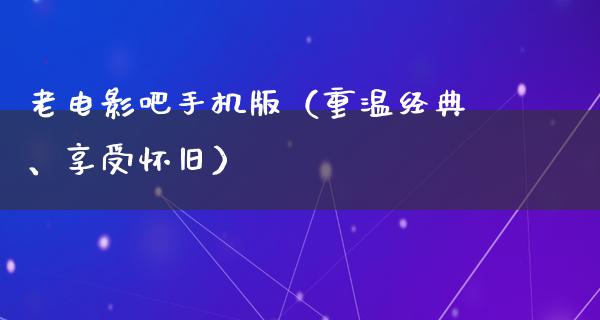 老电影吧手机版（重温经典、享受怀旧）